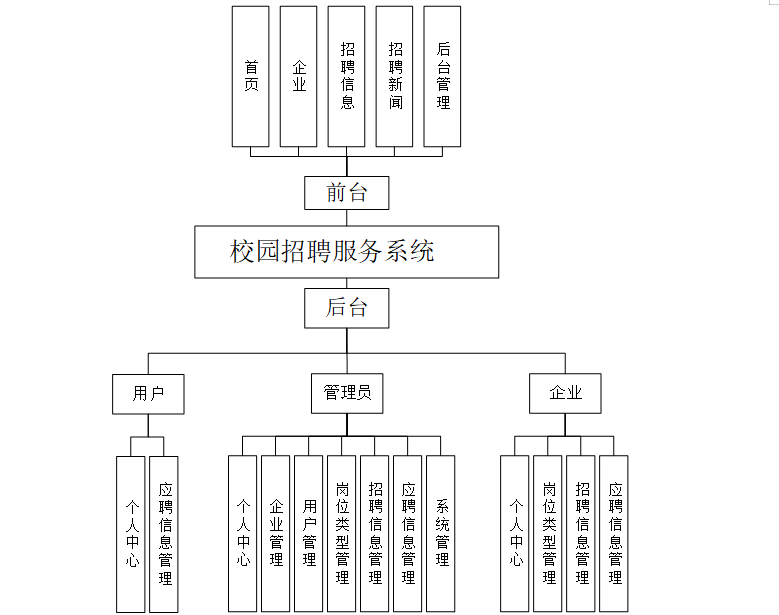 首页

企业

招聘信息

招聘新闻

后台管理

前台

校园招聘服务系统

后台

用户

管理员

企业

个人中心

应聘信息管理

个人中心

企业管理

用户管理

岗位类型管理

招聘信息管理

应聘信息管理

系统管理

个人中心

岗位类型管理

招聘信息管理

应聘信息管理